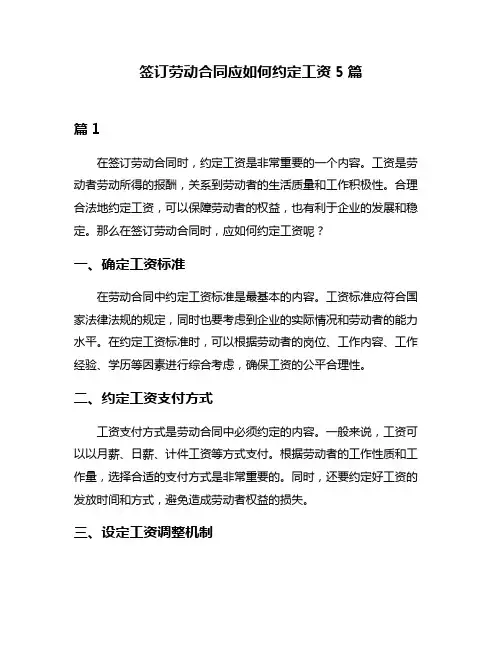 签订劳动合同应如何约定工资 5 篇

篇 1

在签订劳动合同时，约定工资是非常重要的一个内容。工资是劳动者劳动所得的报酬，关系到劳动者的生活质量和工作积极性。合理合法地约定工资，可以保障劳动者的权益，也有利于企业的发展和稳定。那么在签订劳动合同时，应如何约定工资呢？

一、确定工资标准

在劳动合同中约定工资标准是最基本的内容。工资标准应符合国家法律法规的规定，同时也要考虑到企业的实际情况和劳动者的能力水平。在约定工资标准时，可以根据劳动者的岗位、工作内容、工作经验、学历等因素进行综合考虑，确保工资的公平合理性。

二、约定工资支付方式

工资支付方式是劳动合同中必须约定的内容。一般来说，工资可以以月薪、日薪、计件工资等方式支付。根据劳动者的工作性质和工作量，选择合适的支付方式是非常重要的。同时，还要约定好工资的发放时间和方式，避免造成劳动者权益的损失。

三、设定工资调整机制